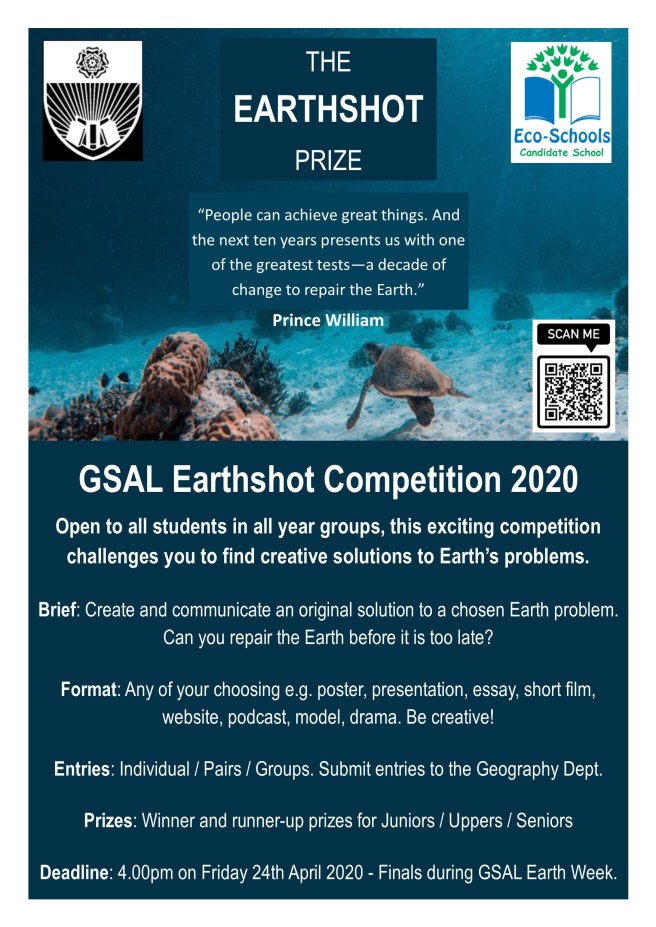 THE
EARTHSHOT
PRIZE

Eco-Schools
Candidate School

"People can achieve great things. And the next ten years presents us with one of the greatest tests—a decade of change to repair the Earth."

Prince William

SCAN ME

GSAL Earthshot Competition 2020

Open to all students in all year groups, this exciting competition challenges you to find creative solutions to Earth's problems.

Brief: Create and communicate an original solution to a chosen Earth problem. Can you repair the Earth before it is too late?

Format: Any of your choosing e.g. poster, presentation, essay, short film, website, podcast, model, drama. Be creative!

Entries: Individual / Pairs / Groups. Submit entries to the Geography Dept.

Prizes: Winner and runner-up prizes for Juniors / Uppers / Seniors

Deadline: 4.00pm on Friday 24th April 2020 - Finals during GSAL Earth Week.